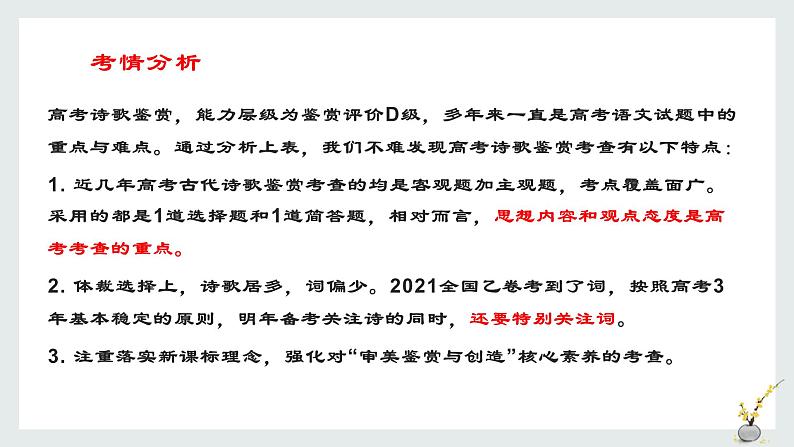 考情分析

高考诗歌鉴赏，能力层级为鉴赏评价D级，多年来一直是高考语文试题中的重点与难点。通过分析上表，我们不难发现高考诗歌鉴赏考查有以下特点：

1. 近几年高考古代诗歌鉴赏考查的均是客观题加主观题，考点覆盖面广。采用的都是1道选择题和1道简答题，相对而言，思想内容和观点态度是高考考查的重点。

2. 体裁选择上，诗歌居多，词偏少。2021全国乙卷考到了词，按照高考3年基本稳定的原则，明年备考关注诗的同时，还要特别关注词。

3. 注重落实新课标理念，强化对“审美鉴赏与创造”核心素养的考查。